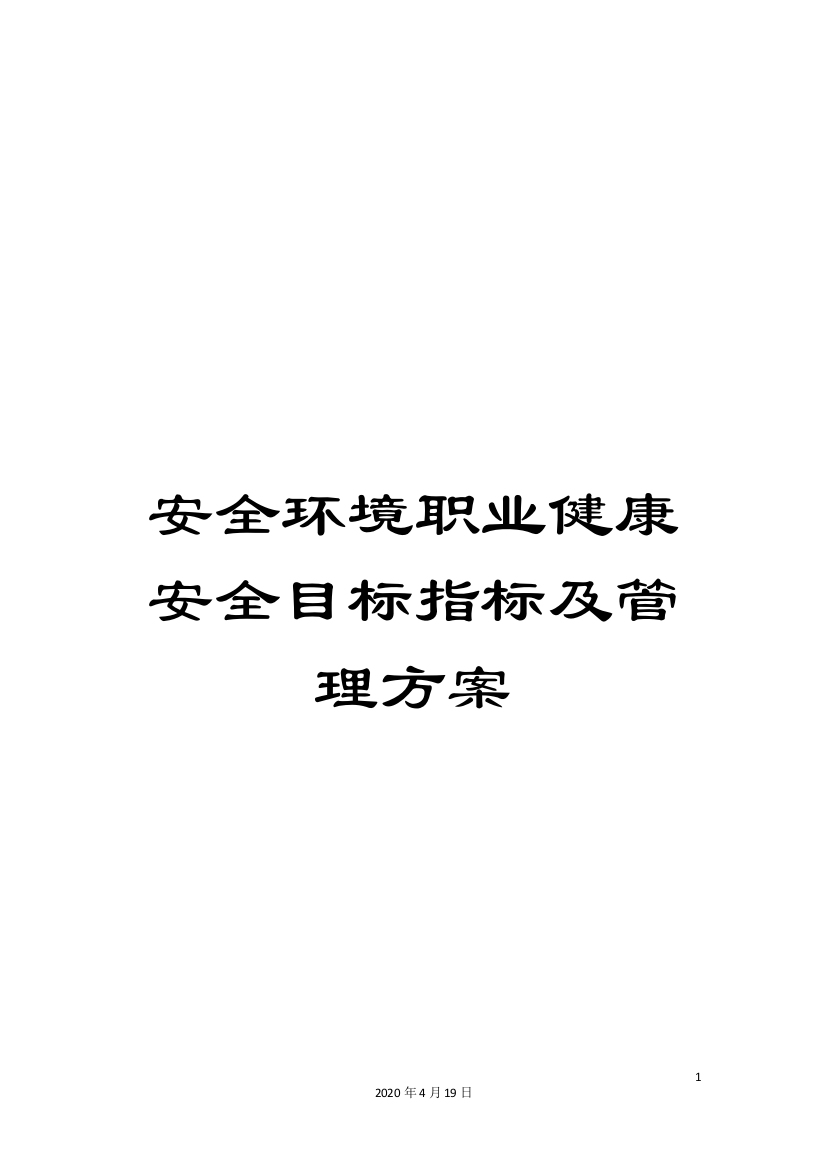 安全环境职业健康安全目标指标及管理方案

1

2020年4月19日